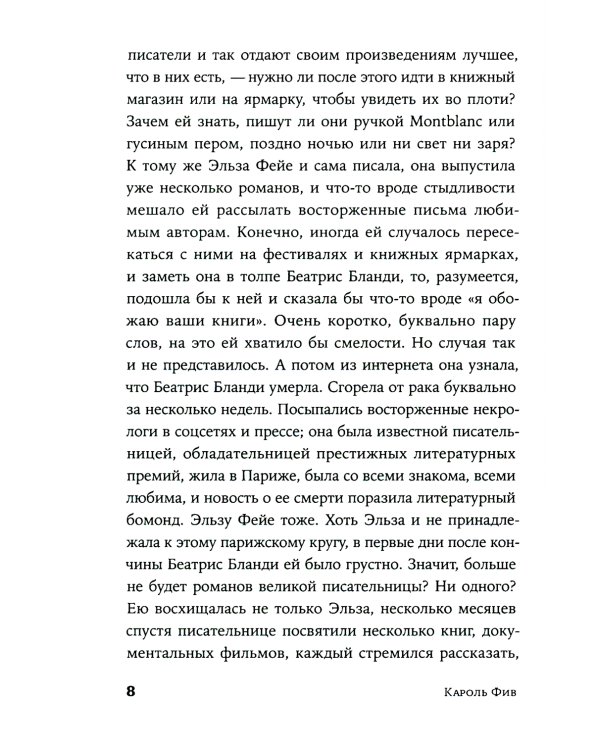 писатели и так отдают своим произведениям лучшее, что в них есть, — нужно ли после этого идти в книжный магазин или на ярмарку, чтобы увидеть их во плоти? Зачем ей знать, пишут ли они ручкой Montblanc или гусиным пером, поздно ночью или ни свет ни заря? К тому же Эльза Фейе и сама писала, она выпустила уже несколько романов, и что-то вроде стыдливости мешало ей рассылать восторженные письма любимым авторам. Конечно, иногда ей случалось пересекаться с ними на фестивалях и книжных ярмарках, и заметь она в толпе Беатрис Бланди, то, разумеется, подошла бы к ней и сказала бы что-то вроде «я обожаю ваши книги». Очень коротко, буквально пару слов, на это ей хватило бы смелости. Но случая так и не представилось. А потом из интернета она узнала, что Беатрис Бланди умерла. Сгорела от рака буквально за несколько недель. Посыпались восторженные некрологи в соцсетях и прессе; она была известной писательницей, обладательницей престижных литературных премий, жила в Париже, была со всеми знакома, всеми любима, и новость о ее смерти поразила литературный бомонд. Эльзу Фейе тоже. Хоть Эльза и не принадлежала к этому парижскому кругу, в первые дни после кончины Беатрис Бланди ей было грустно. Значит, больше не будет романов великой писательницы? Ни одного? Ею восхищалась не только Эльза, несколько месяцев спустя писательнице посвятили несколько книг, документальных фильмов, каждый стремился рассказать,

8 Кароль Фив